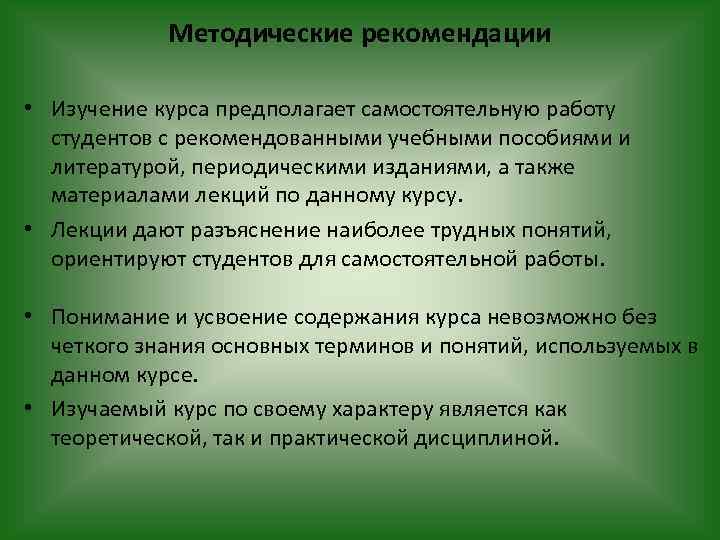 Методические рекомендации

• Изучение курса предполагает самостоятельную работу студентов с рекомендованными учебными пособиями и литературой, периодическими изданиями, а также материалами лекций по данному курсу.

• Лекции дают разъяснение наиболее трудных понятий, ориентируют студентов для самостоятельной работы.

• Понимание и усвоение содержания курса невозможно без четкого знания основных терминов и понятий, используемых в данном курсе.

• Изучаемый курс по своему характеру является как теоретической, так и практической дисциплиной.